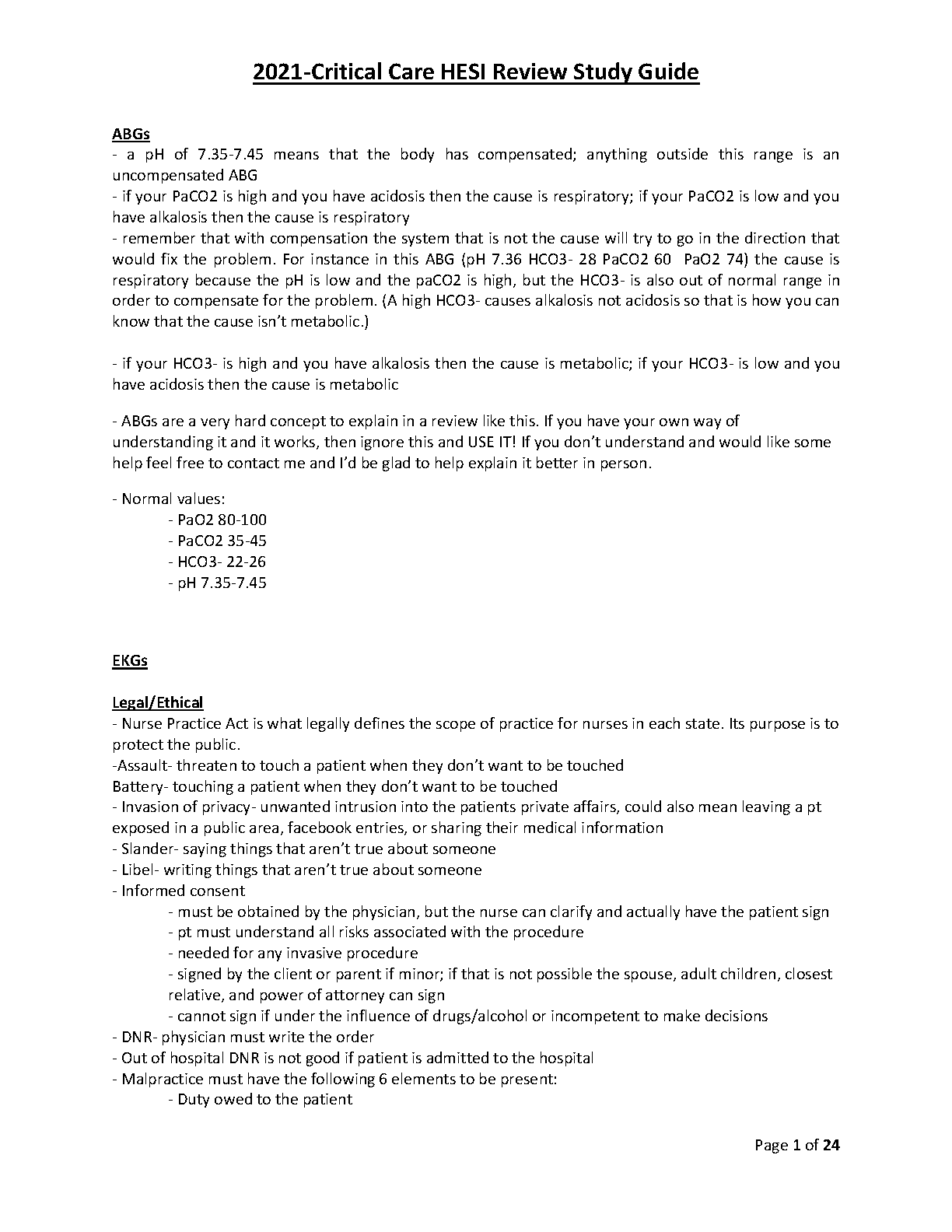 2021-Critical Care HESI Review Study Guide

ABGs
- a pH of 7.35-7.45 means that the body has compensated; anything outside this range is an uncompensated ABG
- if your PaCO2 is high and you have acidosis then the cause is respiratory; if your PaCO2 is low and you have alkalosis then the cause is respiratory
- remember that with compensation the system that is not the cause will try to go in the direction that would fix the problem. For instance in this ABG (pH 7.36 HCO3- 28 PaCO2 60 PaO2 74) the cause is respiratory because the pH is low and the paCO2 is high, but the HCO3- is also out of normal range in order to compensate for the problem. (A high HCO3- causes alkalosis not acidosis so that is how you can know that the cause isn't metabolic.)

- if your HCO3- is high and you have alkalosis then the cause is metabolic; if your HCO3- is low and you have acidosis then the cause is metabolic

- ABGs are a very hard concept to explain in a review like this. If you have your own way of understanding it and it works, then ignore this and USE IT! If you don't understand and would like some help feel free to contact me and I'd be glad to help explain it better in person.

- Normal values:
- PaO2 80-100
- PaCO2 35-45
- HCO3- 22-26
- pH 7.35-7.45

EKGs

Legal/Ethical
- Nurse Practice Act is what legally defines the scope of practice for nurses in each state. Its purpose is to protect the public.
-Assault- threaten to touch a patient when they don't want to be touched
Battery- touching a patient when they don't want to be touched
- Invasion of privacy- unwanted intrusion into the patients private affairs, could also mean leaving a pt exposed in a public area, facebook entries, or sharing their medical information
- Slander- saying things that aren't true about someone
- Libel- writing things that aren't true about someone
- Informed consent
- must be obtained by the physician, but the nurse can clarify and actually have the patient sign
- pt must understand all risks associated with the procedure
- needed for any invasive procedure
- signed by the client or parent if minor; if that is not possible the spouse, adult children, closest relative, and power of attorney can sign
- cannot sign if under the influence of drugs/alcohol or incompetent to make decisions
- DNR- physician must write the order
- Out of hospital DNR is not good if patient is admitted to the hospital
- Malpractice must have the following 6 elements to be present:
- Duty owed to the patient

Page 1 of 24